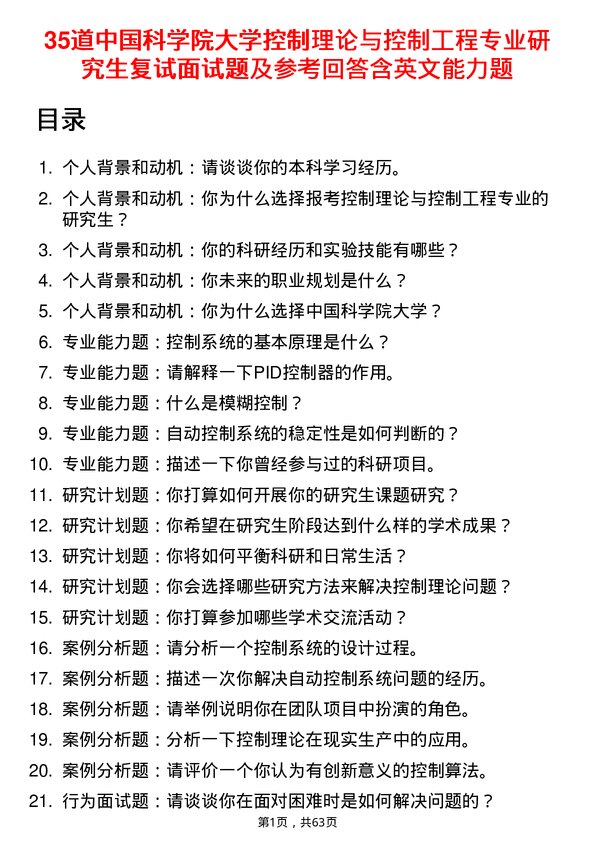 35道中国科学院大学控制理论与控制工程专业研究生复试面试题及参考回答含英文能力题

目录

1. 个人背景和动机：请谈谈你的本科学习经历。
2. 个人背景和动机：你为什么选择报考控制理论与控制工程专业的研究生？
3. 个人背景和动机：你的科研经历和实验技能有哪些？
4. 个人背景和动机：你未来的职业规划是什么？
5. 个人背景和动机：你为什么选择中国科学院大学？
6. 专业能力题：控制系统的基本原理是什么？
7. 专业能力题：请解释一下PID控制器的作用。
8. 专业能力题：什么是模糊控制？
9. 专业能力题：自动控制系统的稳定性是如何判断的？
10. 专业能力题：描述一下你曾经参与过的科研项目。
11. 研究计划题：你打算如何开展你的研究生课题研究？
12. 研究计划题：你希望在研究生阶段达到什么样的学术成果？
13. 研究计划题：你将如何平衡科研和日常生活？
14. 研究计划题：你会选择哪些研究方法来解决控制理论问题？
15. 研究计划题：你打算参加哪些学术交流活动？
16. 案例分析题：请分析一个控制系统的设计过程。
17. 案例分析题：描述一次你解决自动控制系统问题的经历。
18. 案例分析题：请举例说明你在团队项目中扮演的角色。
19. 案例分析题：分析一下控制理论在现实生产中的应用。
20. 案例分析题：请评价一个你认为有创新意义的控制算法。
21. 行为面试题：请谈谈你在面对困难时是如何解决问题的？

第1页，共63页